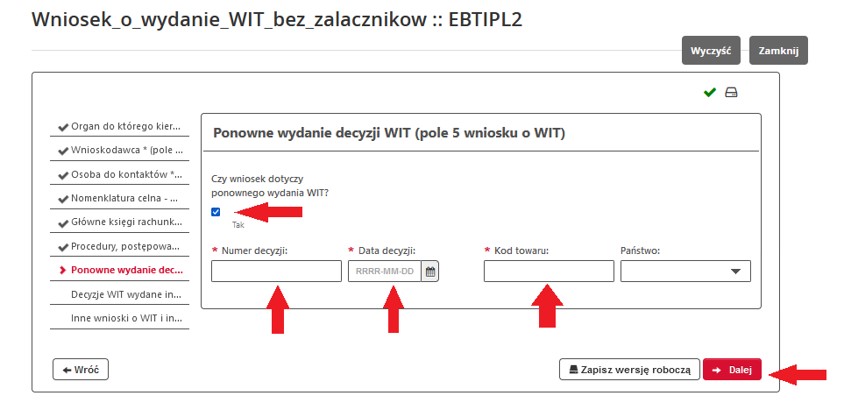 Wniosek_o_wydanie_WIT_bez_zalacznikow :: EBTIPL2

Wyczyść Zamknij

Organ do którego kier...
Wnioskodawca * (pole ...
Osoba do kontaktów *...
Nomenklatura celna - ...
Główne księgi rachunk...
Procedury, postępowa...
Ponowne wydanie dec...
Decyzje WIT wydane in...
Inne wnioski o WIT i in...

Ponowne wydanie decyzji WIT (pole 5 wniosku o WIT)

Czy wniosek dotyczy ponownego wydania WIT?

Tak

* Numer decyzji:

* Data decyzji:

RRRR-MM-DD

* Kod towaru:

Państwo:

Wróć

Zapisz wersję roboczą

Dalej